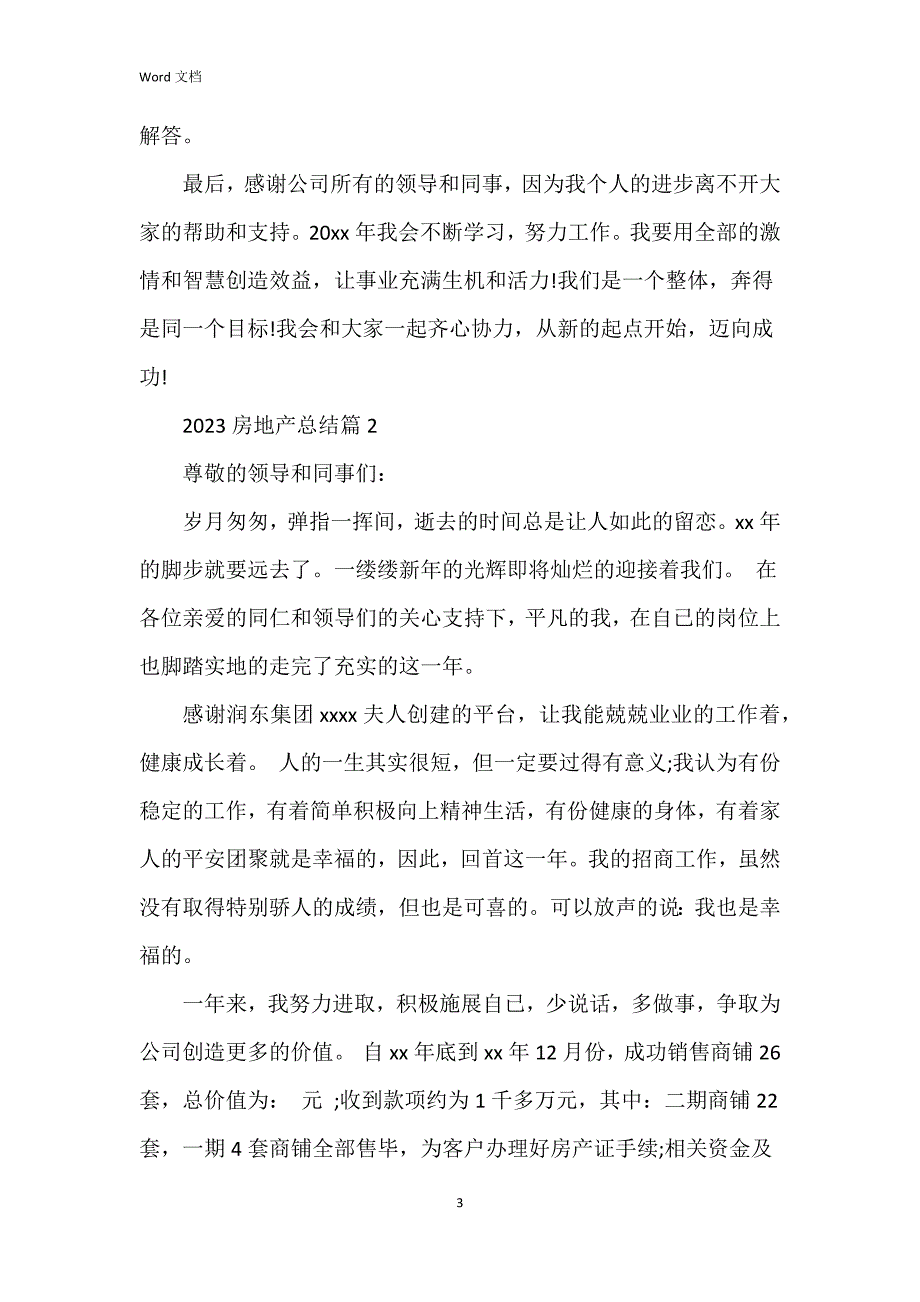 Word 文档

解答。

最后，感谢公司所有的领导和同事，因为我个人的进步离不开大家的帮助和支持。20xx 年我会不断学习，努力工作。我要用全部的激情和智慧创造效益，让事业充满生机和活力!我们是一个整体，奔得是同一个目标!我会和大家一起齐心协力，从新的起点开始，迈向成功!

2023 房地产总结篇 2

尊敬的领导和同事们：

岁月匆匆，弹指一挥间，逝去的时间总是让人如此的留恋。xx 年的脚步就要远去了。一缕缕新年的光辉即将灿烂的迎接着我们。 在各位亲爱的同仁和领导们的关心支持下，平凡的我，在自已的岗位上也脚踏实地的走完了充实的这一年。

感谢润东集团 xxxx 夫人创建的平台，让我能兢兢业业的工作着，健康成长着。 人的一生其实很短，但一定要过得有意义;我认为有份稳定的工作，有着简单积极向上精神生活，有份健康的身体，有着家人的平安团聚就是幸福的，因此，回首这一年。我的招商工作，虽然没有取得特别骄人的成绩，但也是可喜的。可以放声的说: 我也是幸福的。

一年来，我努力进取，积极施展自已，少说话，多做事，争取为公司创造更多的价值。 自 xx 年底到 xx 年 12 月份，成功销售商铺 26 套，总价值为： 元 ;收到款项约为 1 千多万元，其中：二期商铺 22 套，一期 4 套商铺全部售毕，为客户办理好房产证手续;相关资金及

3